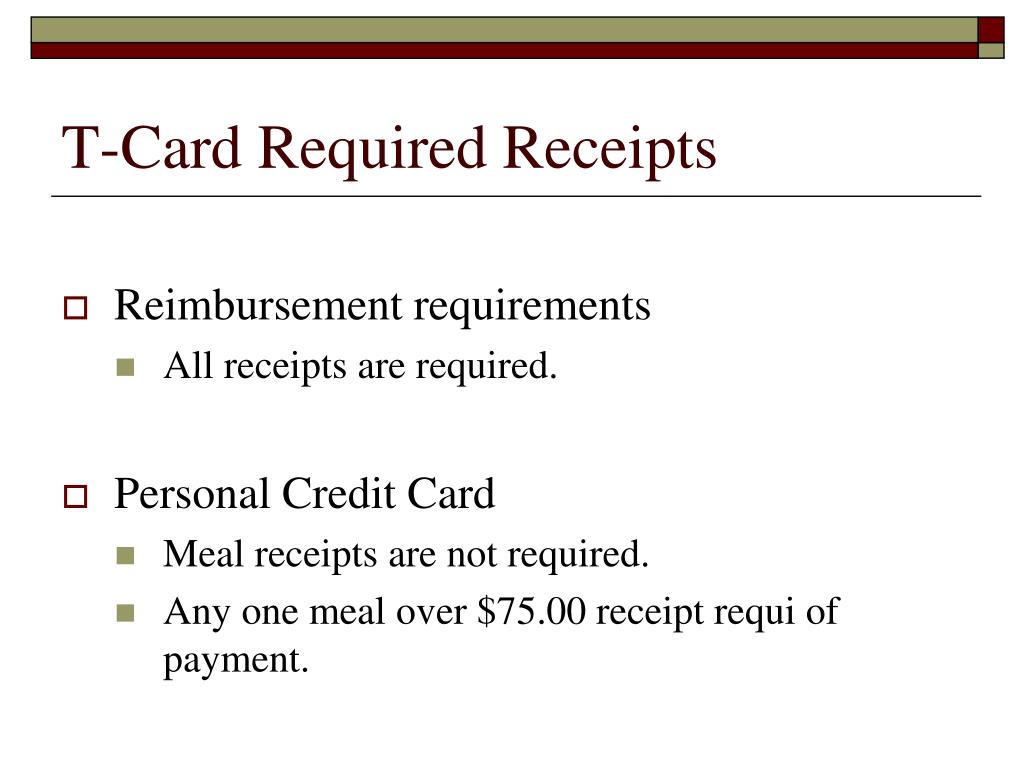 T-Card Required Receipts

Reimbursement requirements

All receipts are required.

Personal Credit Card

Meal receipts are not required.

Any one meal over \$75.00 receipt requi of payment.